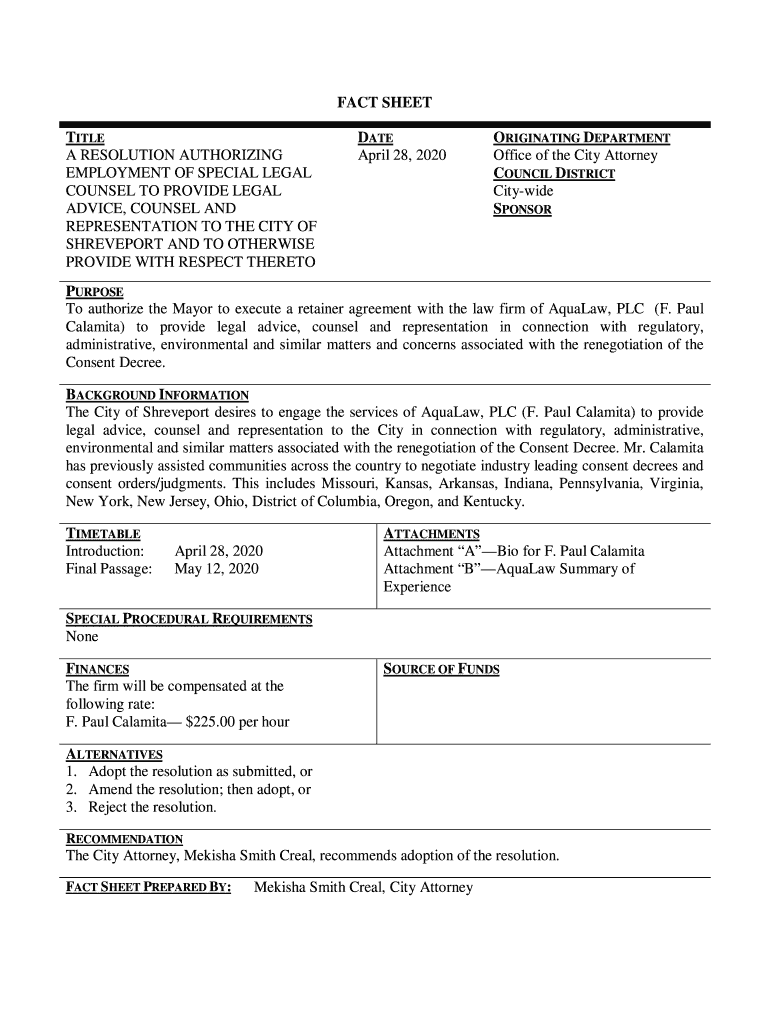 FACT SHEET

TITLE
A RESOLUTION AUTHORIZING EMPLOYMENT OF SPECIAL LEGAL COUNSEL TO PROVIDE LEGAL ADVICE, COUNSEL AND REPRESENTATION TO THE CITY OF SHREVEPORT AND TO OTHERWISE PROVIDE WITH RESPECT THERETO

DATE
April 28, 2020

ORIGINATING DEPARTMENT
Office of the City Attorney
COUNCIL DISTRICT
City-wide
SPONSOR

PURPOSE
To authorize the Mayor to execute a retainer agreement with the law firm of AquaLaw, PLC (F. Paul Calamita) to provide legal advice, counsel and representation in connection with regulatory, administrative, environmental and similar matters and concerns associated with the renegotiation of the Consent Decree.

BACKGROUND INFORMATION
The City of Shreveport desires to engage the services of AquaLaw, PLC (F. Paul Calamita) to provide legal advice, counsel and representation to the City in connection with regulatory, administrative, environmental and similar matters associated with the renegotiation of the Consent Decree. Mr. Calamita has previously assisted communities across the country to negotiate industry leading consent decrees and consent orders/judgments. This includes Missouri, Kansas, Arkansas, Indiana, Pennsylvania, Virginia, New York, New Jersey, Ohio, District of Columbia, Oregon, and Kentucky.

TIMETABLE
Introduction: April 28, 2020
Final Passage: May 12, 2020

ATTACHMENTS
Attachment “A”—Bio for F. Paul Calamita
Attachment “B”—AquaLaw Summary of Experience

SPECIAL PROCEDURAL REQUIREMENTS
None

FINANCES
The firm will be compensated at the following rate:
F. Paul Calamita— $225.00 per hour

SOURCE OF FUNDS

ALTERNATIVES
1. Adopt the resolution as submitted, or
2. Amend the resolution; then adopt, or
3. Reject the resolution.

RECOMMENDATION
The City Attorney, Mekisha Smith Creal, recommends adoption of the resolution.

FACT SHEET PREPARED BY: Mekisha Smith Creal, City Attorney